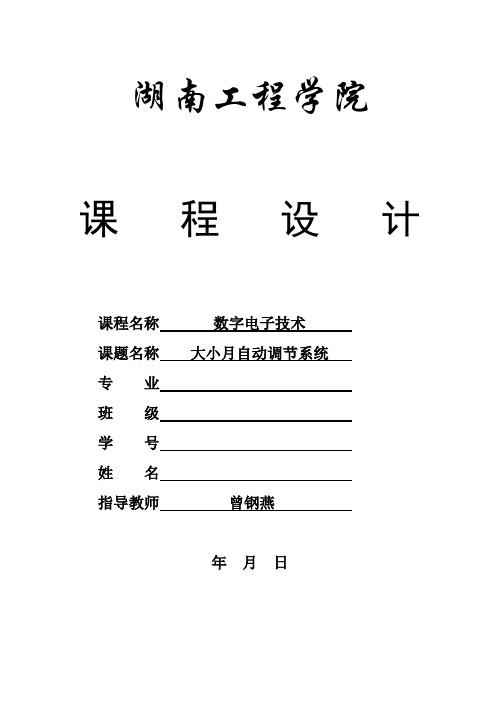 湖南工程学院

课　程　设　计

课程名称　数字电子技术

课题名称　大小月自动调节系统

专　业

班　级

学　号

姓　名

指导教师　曾钢燕

年　月　日